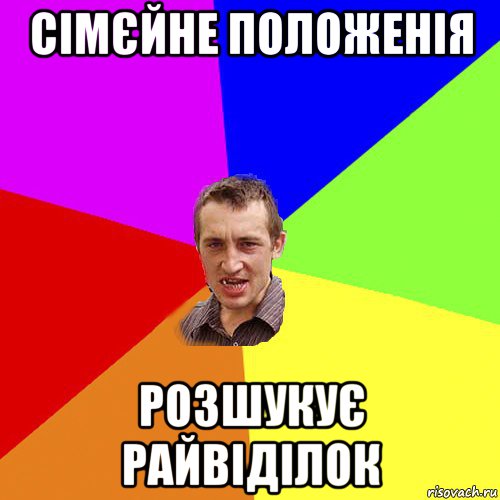 СІМЄЙНЕ ПОЛОЖЕНІЯ

РОЗШУКУЄ РАЙВІДІЛОК

risovach.ru